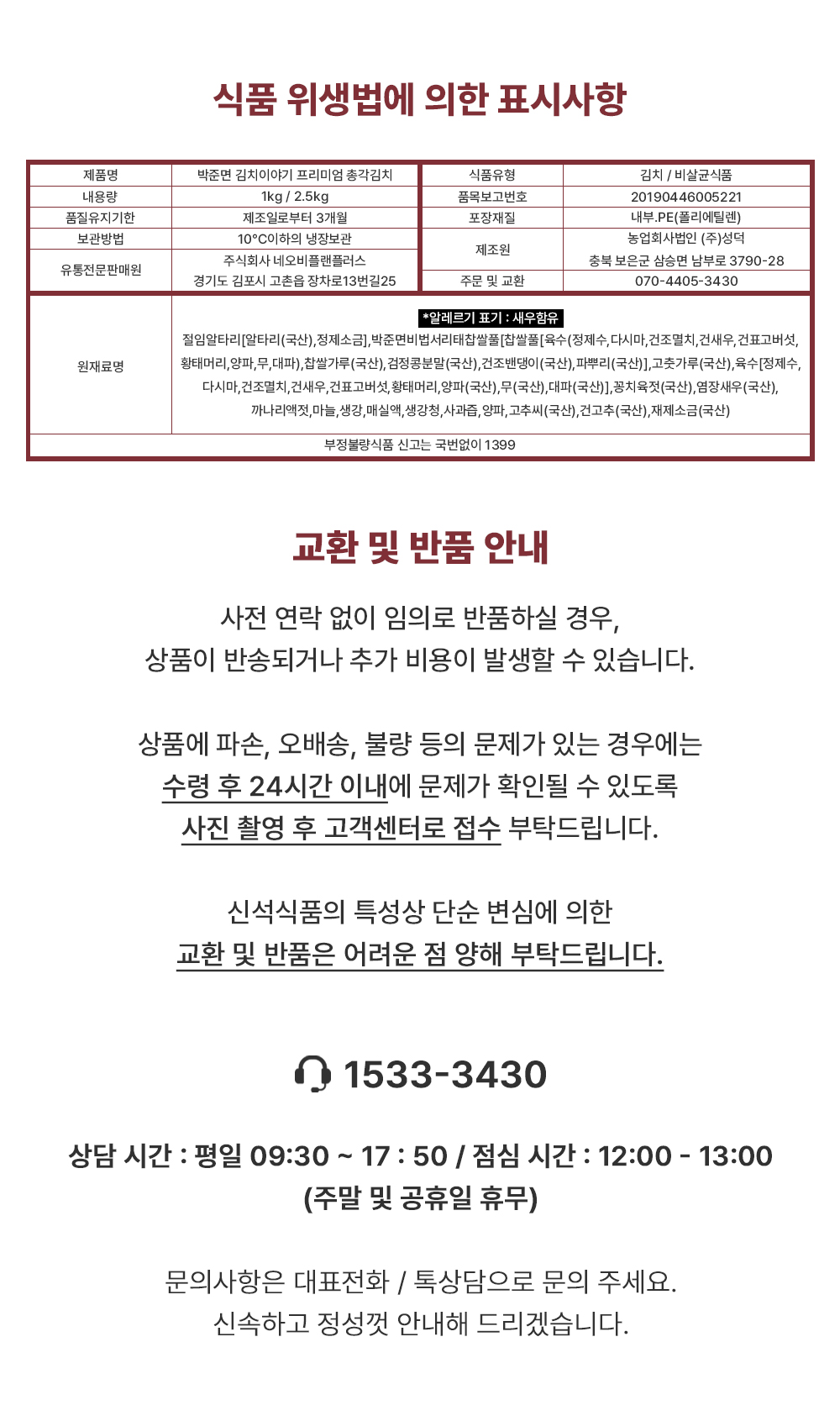 식품 위생법에 의한 표시사항

| 제품명 | 박준면 김치이야기 프리미엄 총각김치 | 식품유형 | 김치 / 비살균식품 |
|---|---|---|---|
| 내용량 | 1kg / 2.5kg | 품목보고번호 | 20190446005221 |
| 품질유지기한 | 제조일로부터 3개월 | 포장재질 | 내부.PE(폴리에틸렌) |
| 보관방법 | 10°C이하의 냉장보관 | 제조원 | 농업회사법인 (주)성덕 충북 보은군 삼승면 남부로 3790-28 |
| 유통전문판매원 | 주식회사 네오비플랜플러스 경기도 김포시 고촌읍 장차로13번길25 | 주문 및 교환 | 070-4405-3430 |

| 원재료명 | *알레르기 표기 : 새우함유 절임알타리[알타리(국산),정제소금],박준면비법서리태찹쌀풀[찹쌀풀[육수(정제수,다시마,건조멸치,건새우,건표고버섯,황태머리,양파,무,대파),찹쌀가루(국산),검정콩분말(국산),건조밴댕이(국산),파뿌리(국산)],고춧가루(국산),육수[정제수,다시마,건조멸치,건새우,건표고버섯,황태머리,양파(국산),무(국산),대파(국산)],꽁치육젓(국산),염장새우(국산),까나리액젓,마늘,생강,매실액,생강청,사과즙,양파,고추씨(국산),건고추(국산),재제소금(국산) |
|---|---|
| 부정불량식품 신고는 국번없이 1399 | |

교환 및 반품 안내

사전 연락 없이 임의로 반품하실 경우, 상품이 반송되거나 추가 비용이 발생할 수 있습니다.

상품에 파손, 오배송, 불량 등의 문제가 있는 경우에는 수령 후 24시간 이내에 문제가 확인될 수 있도록 사진 촬영 후 고객센터로 접수 부탁드립니다.

신석식품의 특성상 단순 변심에 의한 교환 및 반품은 어려운 점 양해 부탁드립니다.

1533-3430

상담 시간 : 평일 09:30 ~ 17 : 50 / 점심 시간 : 12:00 - 13:00 (주말 및 공휴일 휴무)

문의사항은 대표전화 / 톡상담으로 문의 주세요. 신속하고 정성껏 안내해 드리겠습니다.